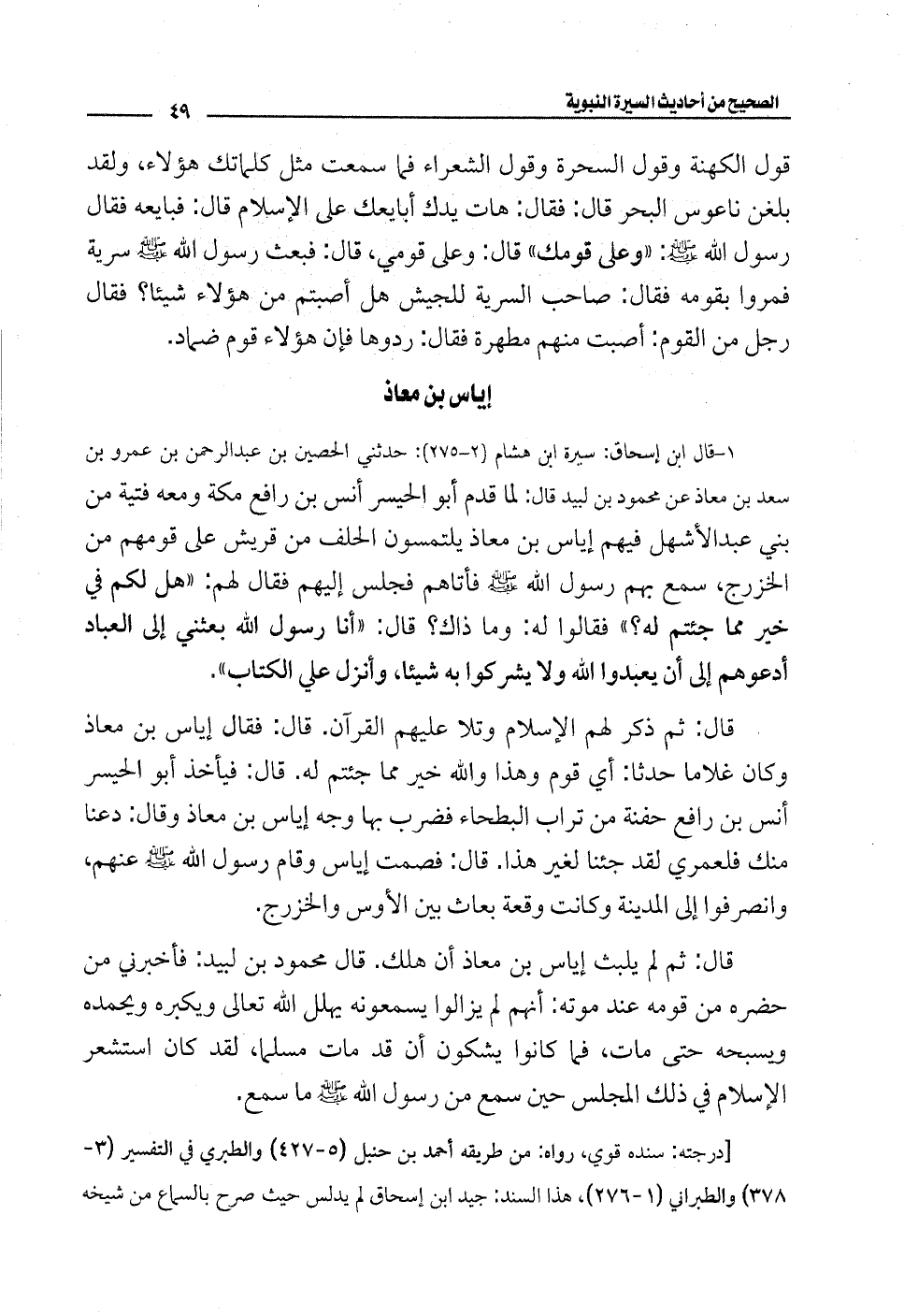 الصحيح من أحاديث السيرة النبوية ٤٩

قول الكهنة وقول السحرة وقول الشعراء فما سمعت مثل كلماتك هؤلاء، ولقد بلغن ناعوس البحر قال: فقال: هات يدك أبايعك على الإسلام قال: فبايعه فقال رسول الله ﷺ: «وعلى قومك» قال: وعلى قومي، قال: فبعث رسول الله ﷺ سرية فمروا بقومه فقال: صاحب السرية للجيش هل أصبتم من هؤلاء شيئا؟ فقال رجل من القوم: أصبت منهم مطهرة فقال: ردوها فإن هؤلاء قوم ضماد.

إياس بن معاذ

١-قال ابن إسحاق: سيرة ابن هشام (٢-٢٧٥): حدثني الحصين بن عبدالرحمن بن عمرو بن سعد بن معاذ عن محمود بن لبيد قال: لما قدم أبو الحيسر أنس بن رافع مكة ومعه فتية من بني عبدالأشهل فيهم إياس بن معاذ يلتمسون الحلف من قريش على قومهم من الخزرج، سمع بهم رسول الله ﷺ فأتاهم فجلس إليهم فقال لهم: «هل لكم في خير مما جئتم له؟» فقالوا له: وما ذاك؟ قال: «أنا رسول الله بعثني إلى العباد أدعوهم إلى أن يعبدوا الله ولا يشركوا به شيئا، وأنزل علي الكتاب».

قال: ثم ذكر لهم الإسلام وتلا عليهم القرآن. قال: فقال إياس بن معاذ وكان غلاما حدثا: أي قوم وهذا والله خير مما جئتم له. قال: فيأخذ أبو الحيسر أنس بن رافع حفنة من تراب البطحاء فضرب بها وجه إياس بن معاذ وقال: دعنا منك فلعمري لقد جئنا لغير هذا. قال: فصمت إياس وقام رسول الله ﷺ عنهم، وانصرفوا إلى المدينة وكانت وقعة بعاث بين الأوس والخزرج.

قال: ثم لم يلبث إياس بن معاذ أن هلك. قال محمود بن لبيد: فأخبرني من حضره من قومه عند موته: أنهم لم يزالوا يسمعونه يهلل الله تعالى ويكبره ويحمده ويسبحه حتى مات، فما كانوا يشكون أن قد مات مسلما، لقد كان استشعر الإسلام في ذلك المجلس حين سمع من رسول الله ﷺ ما سمع.

[درجته: سنده قوي، رواه: من طريقه أحمد بن حنبل (٥-٤٢٧) والطبري في التفسير (٣-٣٧٨) والطبراني (١-٢٧٦)، هذا السند: جيد ابن إسحاق لم يدلس حيث صرح بالسماع من شيخه